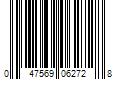 0 47569 06272 8